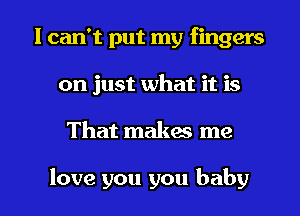 I can't put my fingers

on just what it is

That makes me

love you you baby